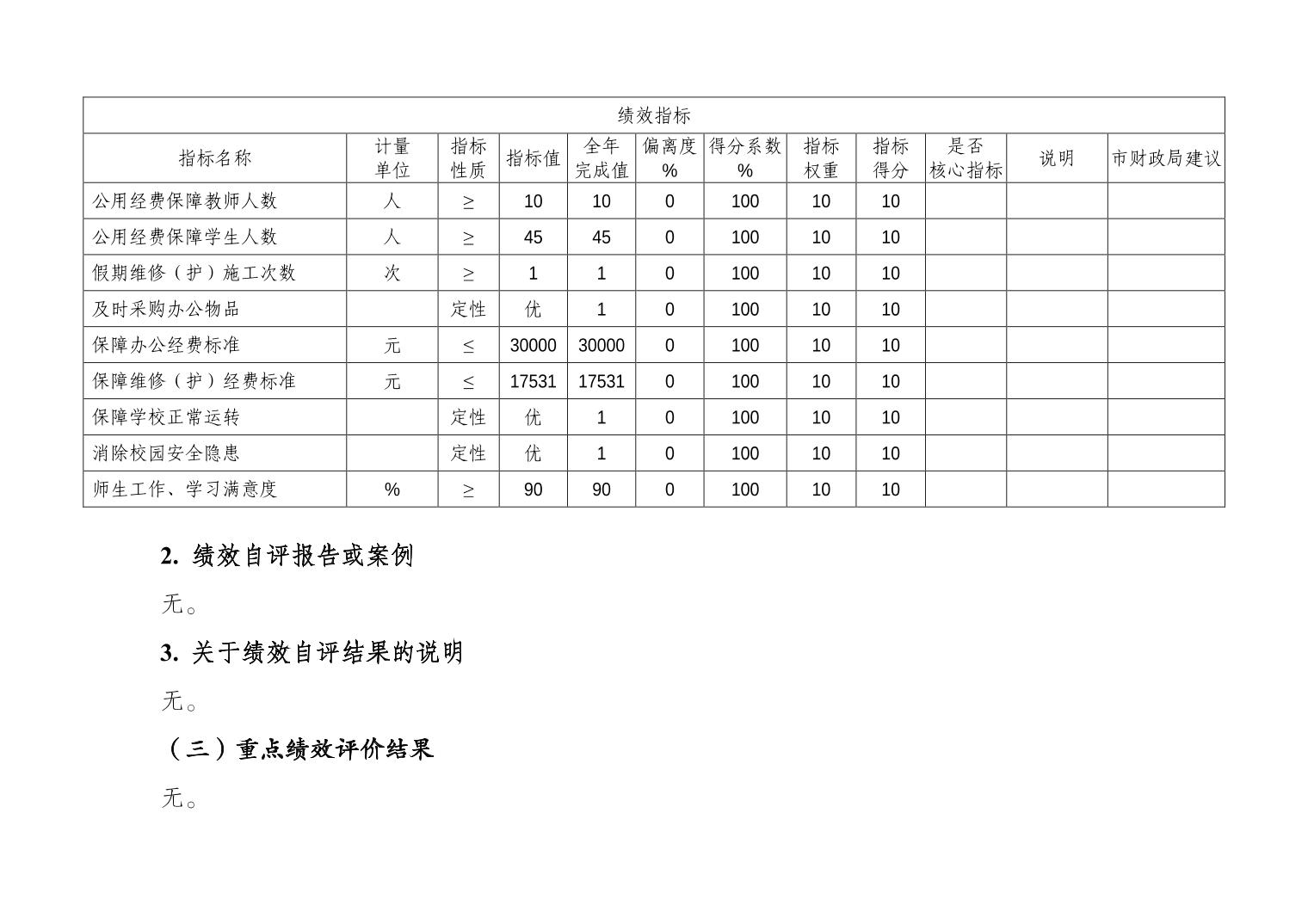 | 绩效指标 | | | | | | | | | | | |
|---|---|---|---|---|---|---|---|---|---|---|---|
| 指标名称 | 计量单位 | 指标性质 | 指标值 | 全年完成值 | 偏离度% | 得分系数% | 指标权重 | 指标得分 | 是否核心指标 | 说明 | 市财政局建议 |
| 公用经费保障教师人数 | 人 | ≥ | 10 | 10 | 0 | 100 | 10 | 10 | | | |
| 公用经费保障学生人数 | 人 | ≥ | 45 | 45 | 0 | 100 | 10 | 10 | | | |
| 假期维修（护）施工次数 | 次 | ≥ | 1 | 1 | 0 | 100 | 10 | 10 | | | |
| 及时采购办公物品 | | 定性 | 优 | 1 | 0 | 100 | 10 | 10 | | | |
| 保障办公经费标准 | 元 | ≤ | 30000 | 30000 | 0 | 100 | 10 | 10 | | | |
| 保障维修（护）经费标准 | 元 | ≤ | 17531 | 17531 | 0 | 100 | 10 | 10 | | | |
| 保障学校正常运转 | | 定性 | 优 | 1 | 0 | 100 | 10 | 10 | | | |
| 消除校园安全隐患 | | 定性 | 优 | 1 | 0 | 100 | 10 | 10 | | | |
| 师生工作、学习满意度 | % | ≥ | 90 | 90 | 0 | 100 | 10 | 10 | | | |

2.绩效自评报告或案例

无。

3.关于绩效自评结果的说明

无。

（三）重点绩效评价结果

无。